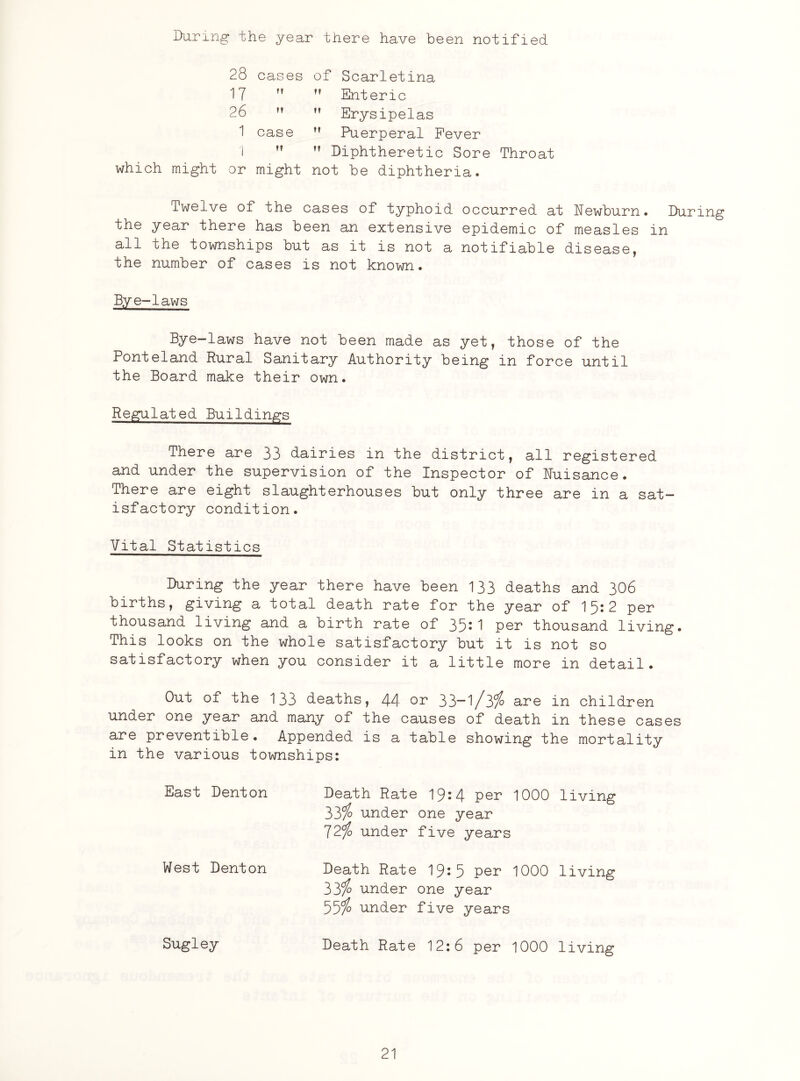 During the year there have been notified

28 cases of Scarletina
17 " " Enteric
26 " " Erysipelas
1 case " Puerperal Fever
1 " " Diphtheretic Sore Throat
which might or might not be diphtheria.

Twelve of the cases of typhoid occurred at Newburn. During the year there has been an extensive epidemic of measles in all the townships but as it is not a notifiable disease, the number of cases is not known.

Bye-laws

Bye-laws have not been made as yet, those of the Ponteland Rural Sanitary Authority being in force until the Board make their own.

Regulated Buildings

There are 33 dairies in the district, all registered and under the supervision of the Inspector of Nuisance. There are eight slaughterhouses but only three are in a satisfactory condition.

Vital Statistics

During the year there have been 133 deaths and 306 births, giving a total death rate for the year of 15:2 per thousand living and a birth rate of 35:1 per thousand living. This looks on the whole satisfactory but it is not so satisfactory when you consider it a little more in detail.

Out of the 133 deaths, 44 or 33-1/3% are in children under one year and many of the causes of death in these cases are preventible. Appended is a table showing the mortality in the various townships:

East Denton Death Rate 19:4 per 1000 living
33% under one year
72% under five years

West Denton Death Rate 19:5 per 1000 living
33% under one year
55% under five years

Sugley Death Rate 12:6 per 1000 living

21